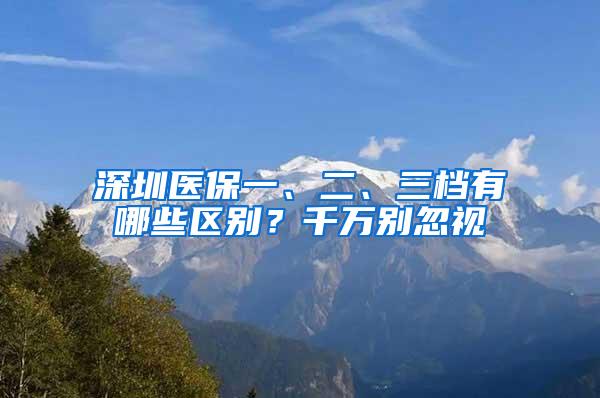 深圳医保一、二、三档有哪些区别？千万别忽视